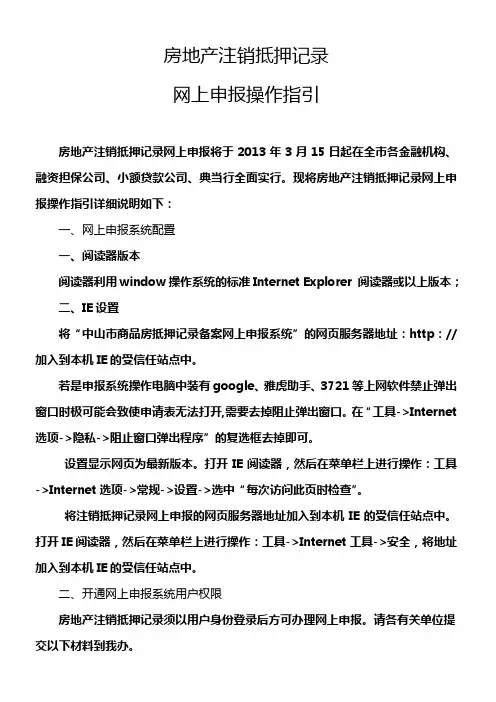 房地产注销抵押记录

网上申报操作指引

房地产注销抵押记录网上申报将于 2013 年 3 月 15 日起在全市各金融机构、融资担保公司、小额贷款公司、典当行全面实行。现将房地产注销抵押记录网上申报操作指引详细说明如下：

一、网上申报系统配置

一、阅读器版本

阅读器利用 window 操作系统的标准 Internet Explorer 阅读器或以上版本；

二、IE 设置

将“中山市商品房抵押记录备案网上申报系统”的网页服务器地址：http：// 加入到本机 IE 的受信任站点中。

若是申报系统操作电脑中装有 google、雅虎助手、3721 等上网软件禁止弹出窗口时极可能会致使申请表无法打开，需要去掉阻止弹出窗口。在“工具->Internet 选项->隐私->阻止窗口弹出程序”的复选框去掉即可。

设置显示网页为最新版本。打开 IE 阅读器，然后在菜单栏上进行操作：工具->Internet 选项->常规->设置->选中“每次访问此页时检查”。

将注销抵押记录网上申报的网页服务器地址加入到本机 IE 的受信任站点中。打开 IE 阅读器，然后在菜单栏上进行操作：工具->Internet 工具->安全，将地址加入到本机 IE 的受信任站点中。

二、开通网上申报系统用户权限

房地产注销抵押记录须以用户身份登录后方可办理网上申报。请各有关单位提交以下材料到我办。